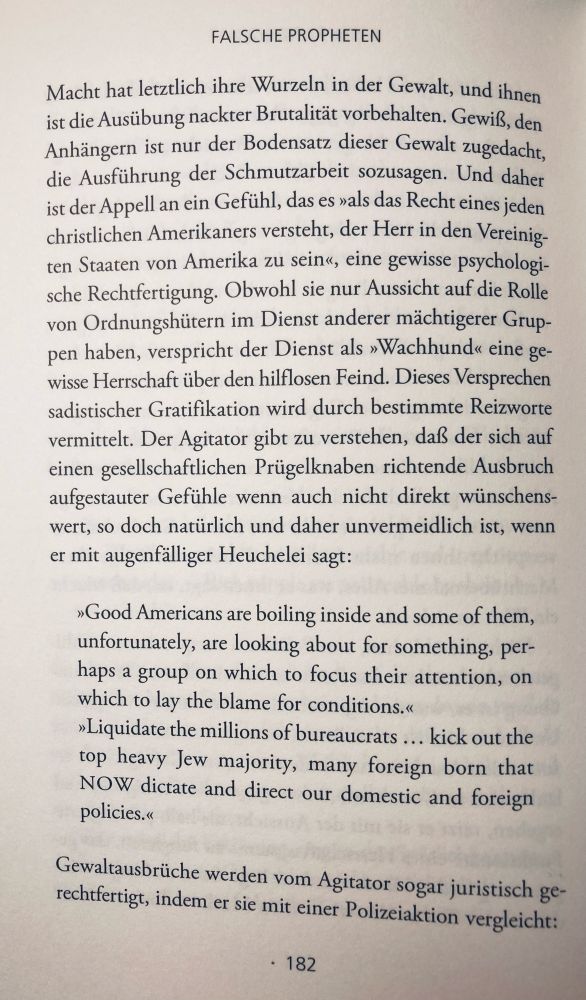 FALSCHE PROPHETEN

Macht hat letztlich ihre Wurzeln in der Gewalt, und ihnen ist die Ausübung nackter Brutalität vorbehalten. Gewiß, den Anhängern ist nur der Bodensatz dieser Gewalt zugedacht, die Ausführung der Schmutzarbeit sozusagen. Und daher ist der Appell an ein Gefühl, das es »als das Recht eines jeden christlichen Amerikaners versteht, der Herr in den Vereinigten Staaten von Amerika zu sein«, eine gewisse psychologische Rechtfertigung. Obwohl sie nur Aussicht auf die Rolle von Ordnungshütern im Dienst anderer mächtigerer Gruppen haben, verspricht der Dienst als »Wachhund« eine gewisse Herrschaft über den hilflosen Feind. Dieses Versprechen sadistischer Gratifikation wird durch bestimmte Reizworte vermittelt. Der Agitator gibt zu verstehen, daß der sich auf einen gesellschaftlichen Prügelknaben richtende Ausbruch aufgestauter Gefühle wenn auch nicht direkt wünschenswert, so doch natürlich und daher unvermeidlich ist, wenn er mit augenfälliger Heuchelei sagt:

»Good Americans are boiling inside and some of them, unfortunately, are looking about for something, perhaps a group on which to focus their attention, on which to lay the blame for conditions.«
»Liquidate the millions of bureaucrats … kick out the top heavy Jew majority, many foreign born that NOW dictate and direct our domestic and foreign policies.«

Gewaltausbrüche werden vom Agitator sogar juristisch gerechtfertigt, indem er sie mit einer Polizeiaktion vergleicht:

· 182